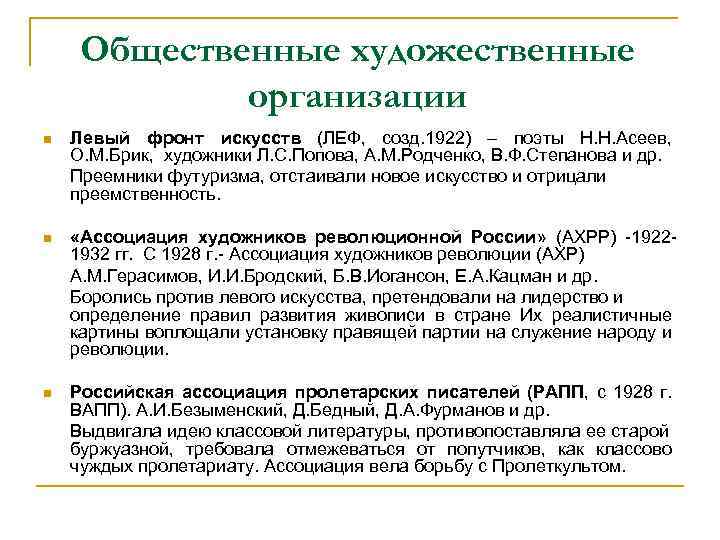 Общественные художественные организации

Левый фронт искусств (ЛЕФ, созд.1922) – поэты Н.Н.Асеев, О.М.Брик, художники Л.С.Попова, А.М.Родченко, В.Ф.Степанова и др.

Преемники футуризма, отстаивали новое искусство и отрицали преемственность.

«Ассоциация художников революционной России» (АХРР) -1922-1932 гг. С 1928 г.- Ассоциация художников революции (АХР)

А.М.Герасимов, И.И.Бродский, Б.В.Иогансон, Е.А.Кацман и др.

Боролись против левого искусства, претендовали на лидерство и определение правил развития живописи в стране Их реалистичные картины воплощали установку правящей партии на служение народу и революции.

Российская ассоциация пролетарских писателей (РАПП, с 1928 г. ВАПП). А.И.Безыменский, Д.Бедный, Д.А.Фурманов и др.

Выдвигала идею классовой литературы, противопоставляла ее старой буржуазной, требовала отмежеваться от попутчиков, как классово чуждых пролетариату. Ассоциация вела борьбу с Пролеткультом.